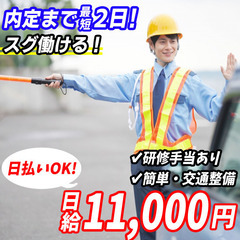 内定まで最短2日!
スグ働ける!

日払いOK!

✔研修手当あり
✔簡単・交通整備

日給11,000円